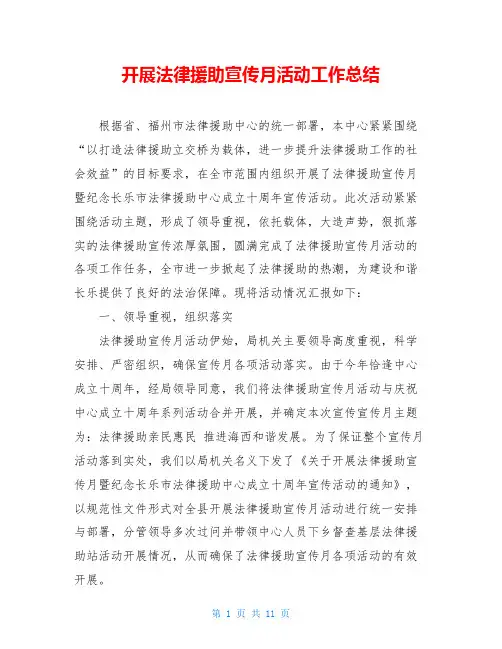 开展法律援助宣传月活动工作总结

根据省、福州市法律援助中心的统一部署，本中心紧紧围绕“以打造法律援助立交桥为载体，进一步提升法律援助工作的社会效益”的目标要求，在全市范围内组织开展了法律援助宣传月暨纪念长乐市法律援助中心成立十周年宣传活动。此次活动紧紧围绕活动主题，形成了领导重视，依托载体，大造声势，狠抓落实的法律援助宣传浓厚氛围，圆满完成了法律援助宣传月活动的各项工作任务，全市进一步掀起了法律援助的热潮，为建设和谐长乐提供了良好的法治保障。现将活动情况汇报如下：

一、领导重视，组织落实

法律援助宣传月活动伊始，局机关主要领导高度重视，科学安排、严密组织，确保宣传月各项活动落实。由于今年恰逢中心成立十周年，经局领导同意，我们将法律援助宣传月活动与庆祝中心成立十周年系列活动合并开展，并确定本次宣传宣传月主题为：法律援助亲民惠民 推进海西和谐发展。为了保证整个宣传月活动落到实处，我们以局机关名义下发了《关于开展法律援助宣传月暨纪念长乐市法律援助中心成立十周年宣传活动的通知》，以规范性文件形式对全县开展法律援助宣传月活动进行统一安排与部署，分管领导多次过问并带领中心人员下乡督查基层法律援助站活动开展情况，从而确保了法律援助宣传月各项活动的有效开展。

第 1 页 共 11 页